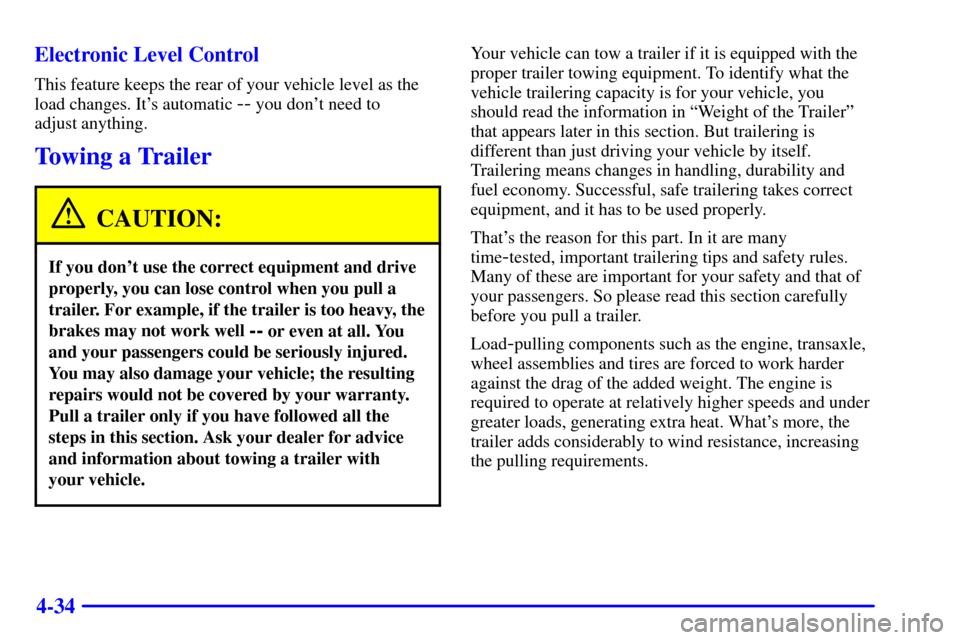 Electronic Level Control

This feature keeps the rear of your vehicle level as the load changes. It's automatic -- you don't need to adjust anything.

Towing a Trailer

CAUTION:

If you don't use the correct equipment and drive properly, you can lose control when you pull a trailer. For example, if the trailer is too heavy, the brakes may not work well -- or even at all. You and your passengers could be seriously injured. You may also damage your vehicle; the resulting repairs would not be covered by your warranty. Pull a trailer only if you have followed all the steps in this section. Ask your dealer for advice and information about towing a trailer with your vehicle.

Your vehicle can tow a trailer if it is equipped with the proper trailer towing equipment. To identify what the vehicle trailering capacity is for your vehicle, you should read the information in "Weight of the Trailer" that appears later in this section. But trailering is different than just driving your vehicle by itself. Trailering means changes in handling, durability and fuel economy. Successful, safe trailering takes correct equipment, and it has to be used properly.

That's the reason for this part. In it are many time-tested, important trailering tips and safety rules. Many of these are important for your safety and that of your passengers. So please read this section carefully before you pull a trailer.

Load-pulling components such as the engine, transaxle, wheel assemblies and tires are forced to work harder against the drag of the added weight. The engine is required to operate at relatively higher speeds and under greater loads, generating extra heat. What's more, the trailer adds considerably to wind resistance, increasing the pulling requirements.

4-34

carmanualsonline.info